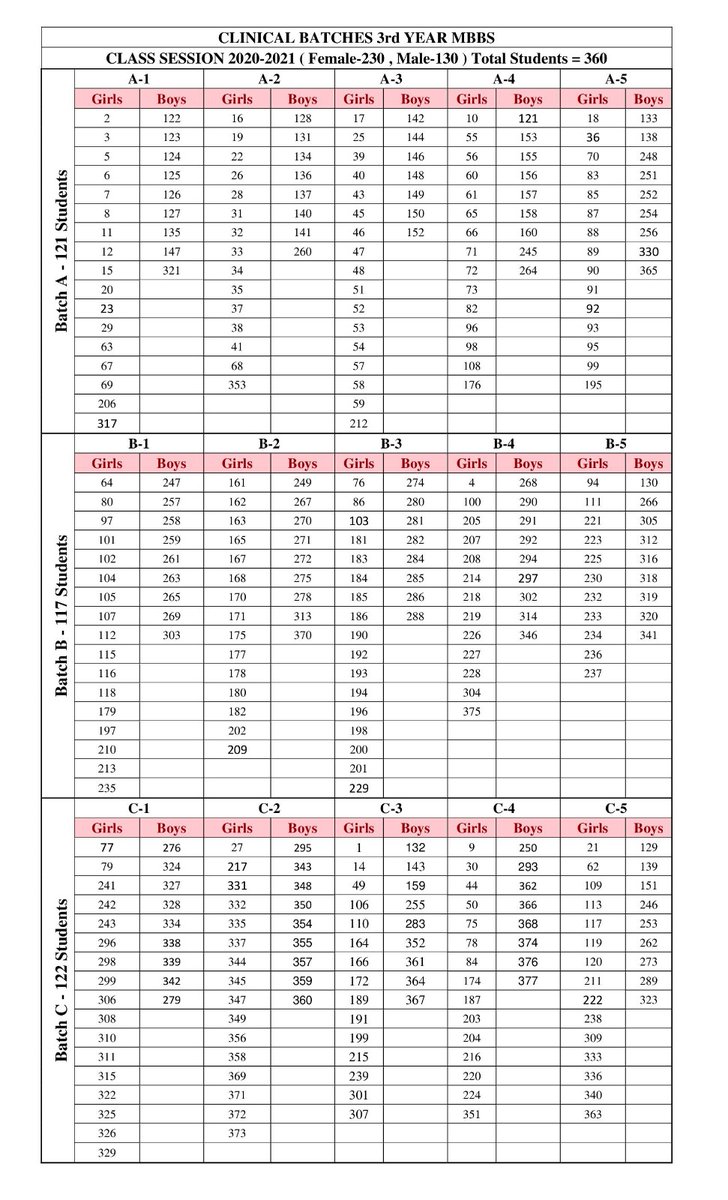 CLINICAL BATCHES 3rd YEAR MBBS

CLASS SESSION 2020-2021 ( Female-230 , Male-130 ) Total Students = 360

Batch A - 121 Students

| A-1 | | A-2 | | A-3 | | A-4 | | A-5 | |
|---|---|---|---|---|---|---|---|---|---|
| Girls | Boys | Girls | Boys | Girls | Boys | Girls | Boys | Girls | Boys |
| 2 | 122 | 16 | 128 | 17 | 142 | 10 | 121 | 18 | 133 |
| 3 | 123 | 19 | 131 | 25 | 144 | 55 | 153 | 36 | 138 |
| 5 | 124 | 22 | 134 | 39 | 146 | 56 | 155 | 70 | 248 |
| 6 | 125 | 26 | 136 | 40 | 148 | 60 | 156 | 83 | 251 |
| 7 | 126 | 28 | 137 | 43 | 149 | 61 | 157 | 85 | 252 |
| 8 | 127 | 31 | 140 | 45 | 150 | 65 | 158 | 87 | 254 |
| 11 | 135 | 32 | 141 | 46 | 152 | 66 | 160 | 88 | 256 |
| 12 | 147 | 33 | 260 | 47 | | 71 | 245 | 89 | 330 |
| 15 | 321 | 34 | | 48 | | 72 | 264 | 90 | 365 |
| 20 | | 35 | | 51 | | 73 | | 91 | |
| 23 | | 37 | | 52 | | 82 | | 92 | |
| 29 | | 38 | | 53 | | 96 | | 93 | |
| 63 | | 41 | | 54 | | 98 | | 95 | |
| 67 | | 68 | | 57 | | 108 | | 99 | |
| 69 | | 353 | | 58 | | 176 | | 195 | |
| 206 | | | | 59 | | | | | |
| 317 | | | | 212 | | | | | |

Batch B - 117 Students

| B-1 | | B-2 | | B-3 | | B-4 | | B-5 | |
|---|---|---|---|---|---|---|---|---|---|
| Girls | Boys | Girls | Boys | Girls | Boys | Girls | Boys | Girls | Boys |
| 64 | 247 | 161 | 249 | 76 | 274 | 4 | 268 | 94 | 130 |
| 80 | 257 | 162 | 267 | 86 | 280 | 100 | 290 | 111 | 266 |
| 97 | 258 | 163 | 270 | 103 | 281 | 205 | 291 | 221 | 305 |
| 101 | 259 | 165 | 271 | 181 | 282 | 207 | 292 | 223 | 312 |
| 102 | 261 | 167 | 272 | 183 | 284 | 208 | 294 | 225 | 316 |
| 104 | 263 | 168 | 275 | 184 | 285 | 214 | 297 | 230 | 318 |
| 105 | 265 | 170 | 278 | 185 | 286 | 218 | 302 | 232 | 319 |
| 107 | 269 | 171 | 313 | 186 | 288 | 219 | 314 | 233 | 320 |
| 112 | 303 | 175 | 370 | 190 | | 226 | 346 | 234 | 341 |
| 115 | | 177 | | 192 | | 227 | | 236 | |
| 116 | | 178 | | 193 | | 228 | | 237 | |
| 118 | | 180 | | 194 | | 304 | | | |
| 179 | | 182 | | 196 | | 375 | | | |
| 197 | | 202 | | 198 | | | | | |
| 210 | | 209 | | 200 | | | | | |
| 213 | | | | 201 | | | | | |
| 235 | | | | 229 | | | | | |

Batch C - 122 Students

| C-1 | | C-2 | | C-3 | | C-4 | | C-5 | |
|---|---|---|---|---|---|---|---|---|---|
| Girls | Boys | Girls | Boys | Girls | Boys | Girls | Boys | Girls | Boys |
| 77 | 276 | 27 | 295 | 1 | 132 | 9 | 250 | 21 | 129 |
| 79 | 324 | 217 | 343 | 14 | 143 | 30 | 293 | 62 | 139 |
| 241 | 327 | 331 | 348 | 49 | 159 | 44 | 362 | 109 | 151 |
| 242 | 328 | 332 | 350 | 106 | 255 | 50 | 366 | 113 | 246 |
| 243 | 334 | 335 | 354 | 110 | 283 | 75 | 368 | 117 | 253 |
| 296 | 338 | 337 | 355 | 164 | 352 | 78 | 374 | 119 | 262 |
| 298 | 339 | 344 | 357 | 166 | 361 | 84 | 376 | 120 | 273 |
| 299 | 342 | 345 | 359 | 172 | 364 | 174 | 377 | 211 | 289 |
| 306 | 279 | 347 | 360 | 189 | 367 | 187 | | 222 | 323 |
| 308 | | 349 | | 191 | | 203 | | 238 | |
| 310 | | 356 | | 199 | | 204 | | 309 | |
| 311 | | 358 | | 215 | | 216 | | 333 | |
| 315 | | 369 | | 239 | | 220 | | 336 | |
| 322 | | 371 | | 301 | | 224 | | 340 | |
| 325 | | 372 | | 307 | | 351 | | 363 | |
| 326 | | 373 | | | | | | | |
| 329 | | | | | | | | | |